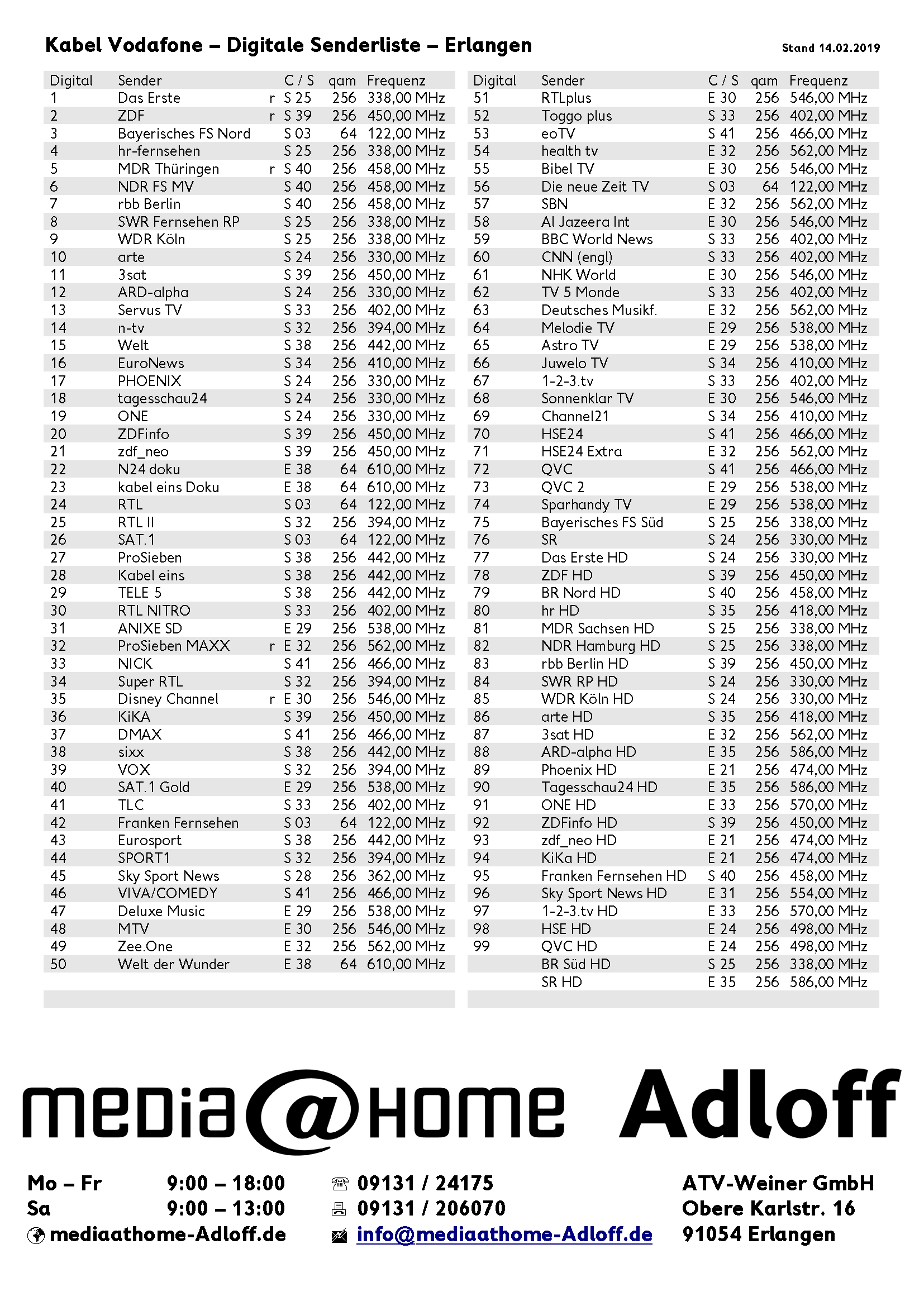 Kabel Vodafone – Digitale Senderliste – Erlangen

Stand 14.02.2019

| Digital | Sender | C / S | qam | Frequenz |
|---|---|---|---|---|
| 1 | Das Erste | r S 25 | 256 | 338,00 MHz |
| 2 | ZDF | r S 39 | 256 | 450,00 MHz |
| 3 | Bayerisches FS Nord | S 03 | 64 | 122,00 MHz |
| 4 | hr-fernsehen | S 25 | 256 | 338,00 MHz |
| 5 | MDR Thüringen | r S 40 | 256 | 458,00 MHz |
| 6 | NDR FS MV | S 40 | 256 | 458,00 MHz |
| 7 | rbb Berlin | S 40 | 256 | 458,00 MHz |
| 8 | SWR Fernsehen RP | S 25 | 256 | 338,00 MHz |
| 9 | WDR Köln | S 25 | 256 | 338,00 MHz |
| 10 | arte | S 24 | 256 | 330,00 MHz |
| 11 | 3sat | S 39 | 256 | 450,00 MHz |
| 12 | ARD-alpha | S 24 | 256 | 330,00 MHz |
| 13 | Servus TV | S 33 | 256 | 402,00 MHz |
| 14 | n-tv | S 32 | 256 | 394,00 MHz |
| 15 | Welt | S 38 | 256 | 442,00 MHz |
| 16 | EuroNews | S 34 | 256 | 410,00 MHz |
| 17 | PHOENIX | S 24 | 256 | 330,00 MHz |
| 18 | tagesschau24 | S 24 | 256 | 330,00 MHz |
| 19 | ONE | S 24 | 256 | 330,00 MHz |
| 20 | ZDFinfo | S 39 | 256 | 450,00 MHz |
| 21 | zdf_neo | S 39 | 256 | 450,00 MHz |
| 22 | N24 doku | E 38 | 64 | 610,00 MHz |
| 23 | kabel eins Doku | E 38 | 64 | 610,00 MHz |
| 24 | RTL | S 03 | 64 | 122,00 MHz |
| 25 | RTL II | S 32 | 256 | 394,00 MHz |
| 26 | SAT.1 | S 03 | 64 | 122,00 MHz |
| 27 | ProSieben | S 38 | 256 | 442,00 MHz |
| 28 | Kabel eins | S 38 | 256 | 442,00 MHz |
| 29 | TELE 5 | S 38 | 256 | 442,00 MHz |
| 30 | RTL NITRO | S 33 | 256 | 402,00 MHz |
| 31 | ANIXE SD | E 29 | 256 | 538,00 MHz |
| 32 | ProSieben MAXX | r E 32 | 256 | 562,00 MHz |
| 33 | NICK | S 41 | 256 | 466,00 MHz |
| 34 | Super RTL | S 32 | 256 | 394,00 MHz |
| 35 | Disney Channel | r E 30 | 256 | 546,00 MHz |
| 36 | KiKA | S 39 | 256 | 450,00 MHz |
| 37 | DMAX | S 41 | 256 | 466,00 MHz |
| 38 | sixx | S 38 | 256 | 442,00 MHz |
| 39 | VOX | S 32 | 256 | 394,00 MHz |
| 40 | SAT.1 Gold | E 29 | 256 | 538,00 MHz |
| 41 | TLC | S 33 | 256 | 402,00 MHz |
| 42 | Franken Fernsehen | S 03 | 64 | 122,00 MHz |
| 43 | Eurosport | S 38 | 256 | 442,00 MHz |
| 44 | SPORT1 | S 32 | 256 | 394,00 MHz |
| 45 | Sky Sport News | S 28 | 256 | 362,00 MHz |
| 46 | VIVA/COMEDY | S 41 | 256 | 466,00 MHz |
| 47 | Deluxe Music | E 29 | 256 | 538,00 MHz |
| 48 | MTV | E 30 | 256 | 546,00 MHz |
| 49 | Zee.One | E 32 | 256 | 562,00 MHz |
| 50 | Welt der Wunder | E 38 | 64 | 610,00 MHz |

| Digital | Sender | C / S | qam | Frequenz |
|---|---|---|---|---|
| 51 | RTLplus | E 30 | 256 | 546,00 MHz |
| 52 | Toggo plus | S 33 | 256 | 402,00 MHz |
| 53 | eoTV | S 41 | 256 | 466,00 MHz |
| 54 | health tv | E 32 | 256 | 562,00 MHz |
| 55 | Bibel TV | E 30 | 256 | 546,00 MHz |
| 56 | Die neue Zeit TV | S 03 | 64 | 122,00 MHz |
| 57 | SBN | E 32 | 256 | 562,00 MHz |
| 58 | Al Jazeera Int | E 30 | 256 | 546,00 MHz |
| 59 | BBC World News | S 33 | 256 | 402,00 MHz |
| 60 | CNN (engl) | S 33 | 256 | 402,00 MHz |
| 61 | NHK World | E 30 | 256 | 546,00 MHz |
| 62 | TV 5 Monde | S 33 | 256 | 402,00 MHz |
| 63 | Deutsches Musikf. | E 32 | 256 | 562,00 MHz |
| 64 | Melodie TV | E 29 | 256 | 538,00 MHz |
| 65 | Astro TV | E 29 | 256 | 538,00 MHz |
| 66 | Juwelo TV | S 34 | 256 | 410,00 MHz |
| 67 | 1-2-3.tv | S 33 | 256 | 402,00 MHz |
| 68 | Sonnenklar TV | E 30 | 256 | 546,00 MHz |
| 69 | Channel21 | S 34 | 256 | 410,00 MHz |
| 70 | HSE24 | S 41 | 256 | 466,00 MHz |
| 71 | HSE24 Extra | E 32 | 256 | 562,00 MHz |
| 72 | QVC | S 41 | 256 | 466,00 MHz |
| 73 | QVC 2 | E 29 | 256 | 538,00 MHz |
| 74 | Sparhandy TV | E 29 | 256 | 538,00 MHz |
| 75 | Bayerisches FS Süd | S 25 | 256 | 338,00 MHz |
| 76 | SR | S 24 | 256 | 330,00 MHz |
| 77 | Das Erste HD | S 24 | 256 | 330,00 MHz |
| 78 | ZDF HD | S 39 | 256 | 450,00 MHz |
| 79 | BR Nord HD | S 40 | 256 | 458,00 MHz |
| 80 | hr HD | S 35 | 256 | 418,00 MHz |
| 81 | MDR Sachsen HD | S 25 | 256 | 338,00 MHz |
| 82 | NDR Hamburg HD | S 25 | 256 | 338,00 MHz |
| 83 | rbb Berlin HD | S 39 | 256 | 450,00 MHz |
| 84 | SWR RP HD | S 24 | 256 | 330,00 MHz |
| 85 | WDR Köln HD | S 24 | 256 | 330,00 MHz |
| 86 | arte HD | S 35 | 256 | 418,00 MHz |
| 87 | 3sat HD | E 32 | 256 | 562,00 MHz |
| 88 | ARD-alpha HD | E 35 | 256 | 586,00 MHz |
| 89 | Phoenix HD | E 21 | 256 | 474,00 MHz |
| 90 | Tagesschau24 HD | E 35 | 256 | 586,00 MHz |
| 91 | ONE HD | E 33 | 256 | 570,00 MHz |
| 92 | ZDFinfo HD | S 39 | 256 | 450,00 MHz |
| 93 | zdf_neo HD | E 21 | 256 | 474,00 MHz |
| 94 | KiKa HD | E 21 | 256 | 474,00 MHz |
| 95 | Franken Fernsehen HD | S 40 | 256 | 458,00 MHz |
| 96 | Sky Sport News HD | E 31 | 256 | 554,00 MHz |
| 97 | 1-2-3.tv HD | E 33 | 256 | 570,00 MHz |
| 98 | HSE HD | E 24 | 256 | 498,00 MHz |
| 99 | QVC HD | E 24 | 256 | 498,00 MHz |
| | BR Süd HD | S 25 | 256 | 338,00 MHz |
| | SR HD | E 35 | 256 | 586,00 MHz |

media@HOME Adloff

Mo – Fr 9:00 – 18:00
Sa 9:00 – 13:00
mediaathome-Adloff.de

09131 / 24175
09131 / 206070
info@mediaathome-Adloff.de

ATV-Weiner GmbH
Obere Karlstr. 16
91054 Erlangen